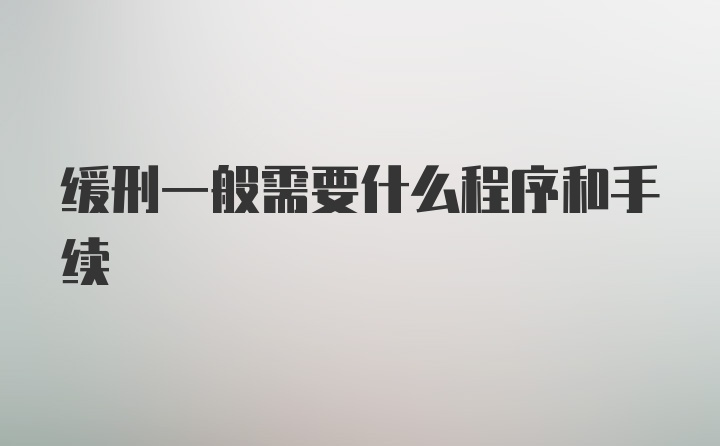 缓刑一般需要什么程序和手续